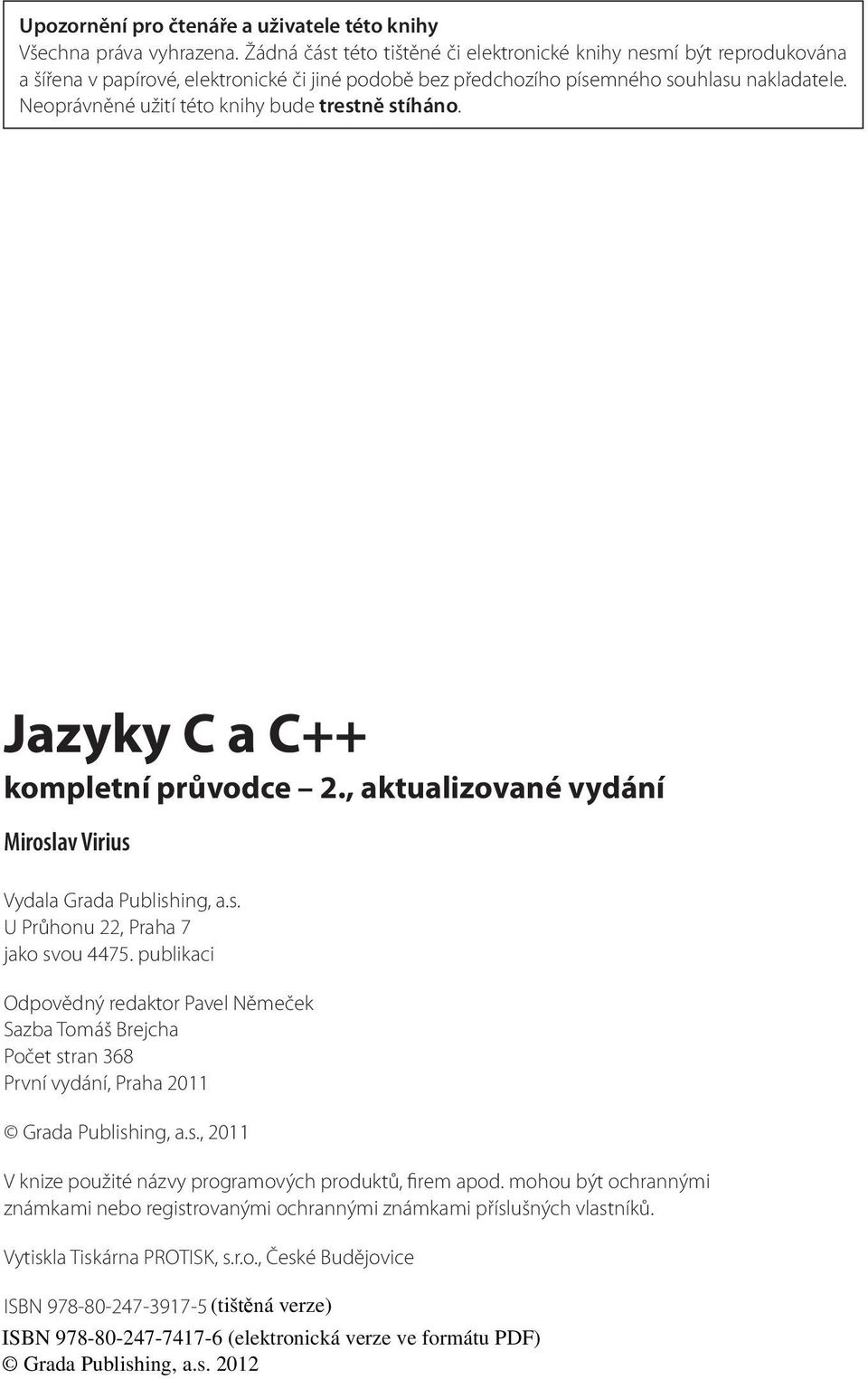 Upozornění pro čtenáře a uživatele této knihy
Všechna práva vyhrazena. Žádná část této tištěné či elektronické knihy nesmí být reprodukována a šířena v papírové, elektronické či jiné podobě bez předchozího písemného souhlasu nakladatele. Neoprávněné užití této knihy bude trestně stíháno.

Jazyky C a C++
kompletní průvodce – 2., aktualizované vydání

Miroslav Virius

Vydala Grada Publishing, a.s.
U Průhonu 22, Praha 7
jako svou 4475. publikaci

Odpovědný redaktor Pavel Němeček
Sazba Tomáš Brejcha
Počet stran 368
První vydání, Praha 2011

© Grada Publishing, a.s., 2011

V knize použité názvy programových produktů, firem apod. mohou být ochrannými známkami nebo registrovanými ochrannými známkami příslušných vlastníků.

Vytiskla Tiskárna PROTISK, s.r.o., České Budějovice

ISBN 978-80-247-3917-5 (tištěná verze)
ISBN 978-80-247-7417-6 (elektronická verze ve formátu PDF)
© Grada Publishing, a.s. 2012